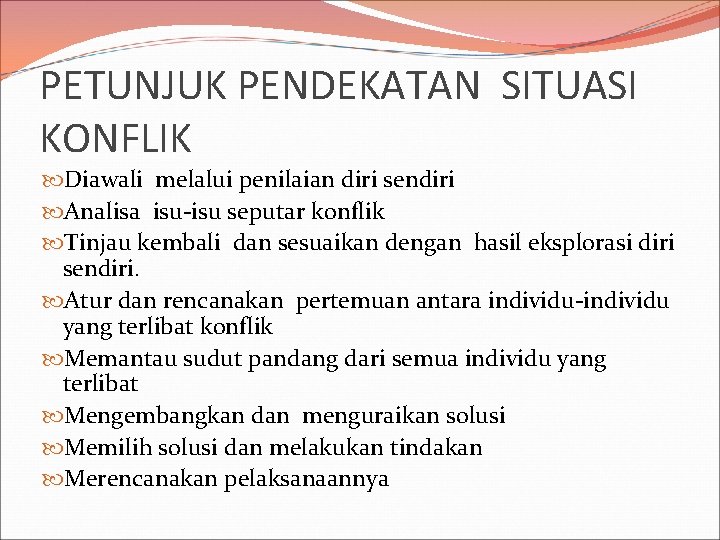 PETUNJUK PENDEKATAN SITUASI KONFLIK

Diawali melalui penilaian diri sendiri

Analisa isu-isu seputar konflik

Tinjau kembali dan sesuaikan dengan hasil eksplorasi diri sendiri.

Atur dan rencanakan pertemuan antara individu-individu yang terlibat konflik

Memantau sudut pandang dari semua individu yang terlibat

Mengembangkan dan menguraikan solusi

Memilih solusi dan melakukan tindakan

Merencanakan pelaksanaannya